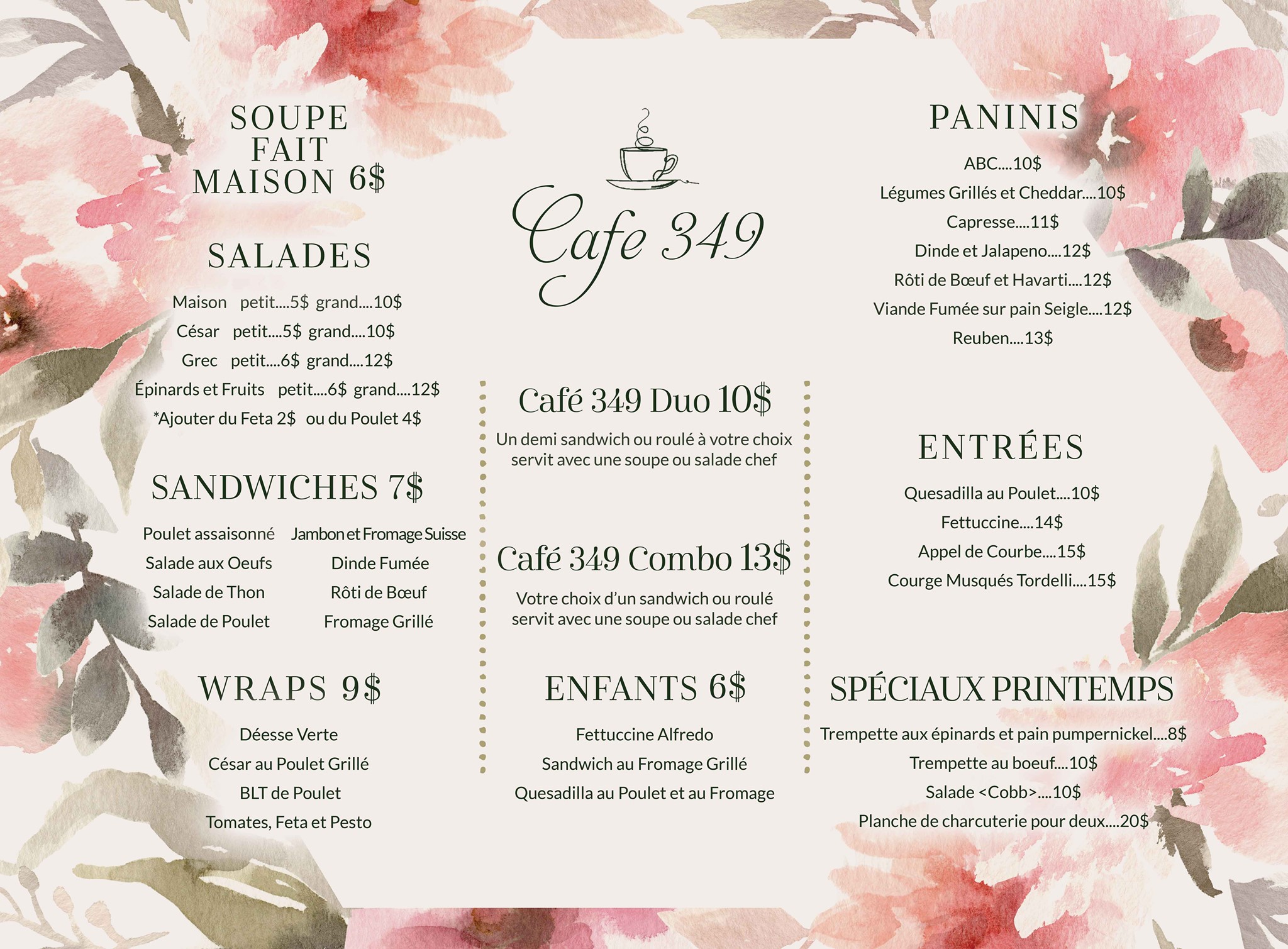 SOUPE FAIT MAISON 6$

SALADES

Maison petit....5$ grand....10$
César petit....5$ grand....10$
Grec petit....6$ grand....12$
Épinards et Fruits petit....6$ grand....12$
*Ajouter du Feta 2$ ou du Poulet 4$

SANDWICHES 7$

Poulet assaisonné
Salade aux Oeufs
Salade de Thon
Salade de Poulet

Jambon et Fromage Suisse
Dinde Fumée
Rôti de Bœuf
Fromage Grillé

WRAPS 9$

Déesse Verte
César au Poulet Grillé
BLT de Poulet
Tomates, Feta et Pesto

Cafe 349

Café 349 Duo 10$

Un demi sandwich ou roulé à votre choix servit avec une soupe ou salade chef

Café 349 Combo 13$

Votre choix d'un sandwich ou roulé servit avec une soupe ou salade chef

ENFANTS 6$

Fettuccine Alfredo
Sandwich au Fromage Grillé
Quesadilla au Poulet et au Fromage

PANINIS

ABC....10$
Légumes Grillés et Cheddar....10$
Capresse....11$
Dinde et Jalapeno....12$
Rôti de Bœuf et Havarti....12$
Viande Fumée sur pain Seigle....12$
Reuben....13$

ENTRÉES

Quesadilla au Poulet....10$
Fettuccine....14$
Appel de Courbe....15$
Courge Musqués Tordelli....15$

SPÉCIAUX PRINTEMPS

Trempette aux épinards et pain pumpernickel....8$
Trempette au boeuf....10$
Salade <Cobb>....10$
Planche de charcuterie pour deux....20$